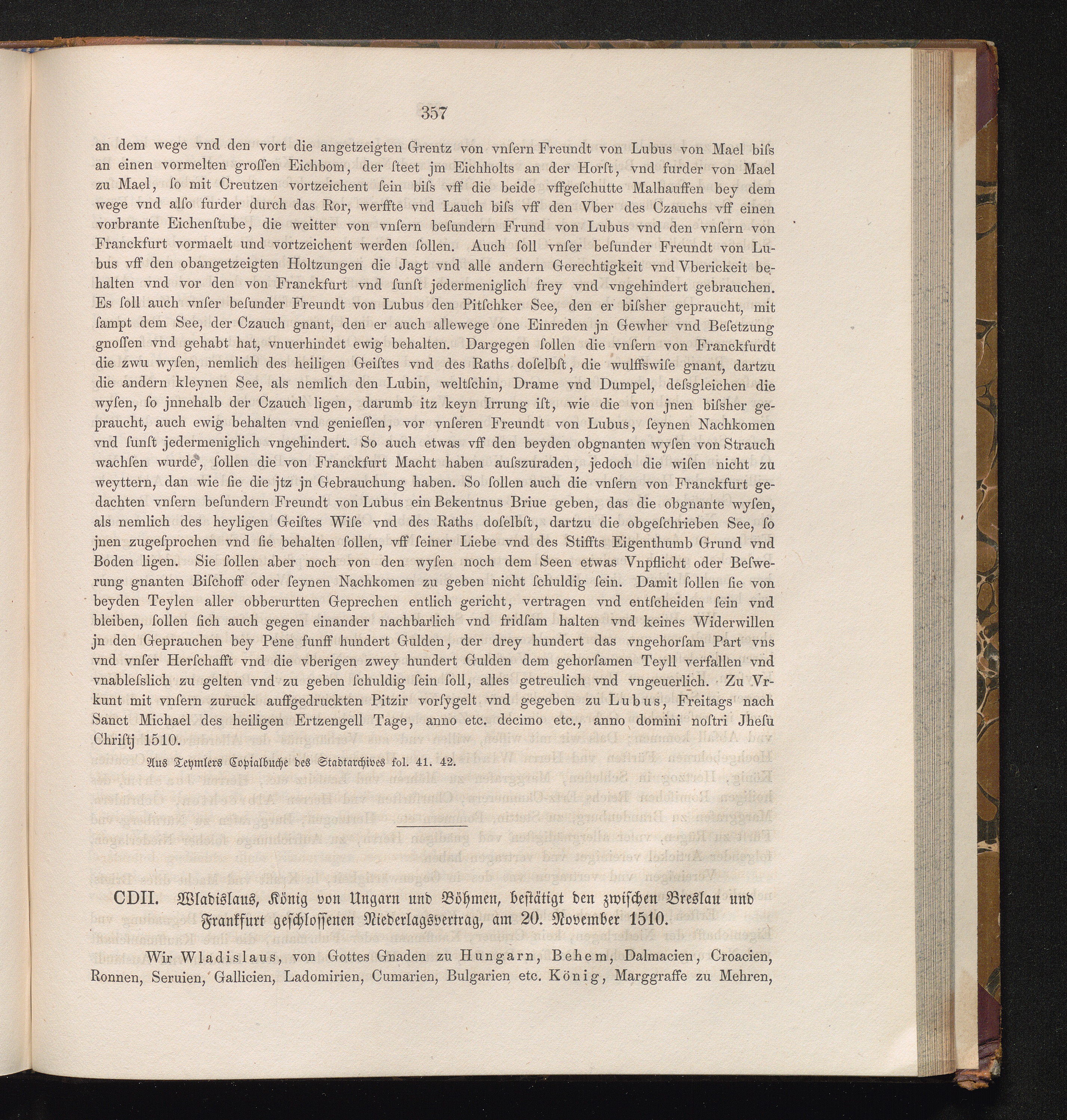 357

an dem wege vnd den vort die angetzeigten Grentz von vnſern Freundt von Lubus von Mael biſs an einen vormelten groſſen Eichbom, der ſteet jm Eichholts an der Horſt, vnd furder von Mael zu Mael, ſo mit Creutzen vortzeichent ſein biſs vff die beide vffgeſchutte Malhauffen bey dem wege vnd alſo furder durch das Ror, werffte vnd Lauch biſs vff den Vber des Czauchs vff einen vorbrante Eichenſtube, die weitter von vnſern beſundern Frund von Lubus vnd den vnſern von Franckfurt vormaelt und vortzeichent werden ſollen. Auch ſoll vnſer beſunder Freundt von Lubus vff den obangetzeigten Holtzungen die Jagt vnd alle andern Gerechtigkeit vnd Vberickeit behalten vnd vor den von Franckfurt vnd ſunſt jedermeniglich frey vnd vngehindert gebrauchen. Es ſoll auch vnſer beſunder Freundt von Lubus den Pitſchker See, den er biſsher gepraucht, mit ſampt dem See, der Czauch gnant, den er auch allewege one Einreden jn Gewher vnd Beſetzung gnoſſen vnd gehabt hat, vnuerhindet ewig behalten. Dargegen ſollen die vnſern von Franckfurdt die zwu wyſen, nemlich des heiligen Geiſtes vnd des Raths doſelbſt, die wulffswiſe gnant, dartzu die andern kleynen See, als nemlich den Lubin, weltſchin, Drame vnd Dumpel, deſsgleichen die wyſen, ſo jnnehalb der Czauch ligen, darumb itz keyn Irrung iſt, wie die von jnen biſsher gepraucht, auch ewig behalten vnd genieſſen, vor vnſeren Freundt von Lubus, ſeynen Nachkomen vnd ſunſt jedermeniglich vngehindert. So auch etwas vff den beyden obgnanten wyſen von Strauch wachſen wurde, ſollen die von Franckfurt Macht haben auſszuraden, jedoch die wiſen nicht zu weyttern, dan wie ſie die jtz jn Gebrauchung haben. So ſollen auch die vnſern von Franckfurt gedachten vnſern beſundern Freundt von Lubus ein Bekentnus Briue geben, das die obgnante wyſen, als nemlich des heyligen Geiſtes Wiſe vnd des Raths doſelbſt, dartzu die obgeſchrieben See, ſo jnen zugeſprochen vnd ſie behalten ſollen, vff ſeiner Liebe vnd des Stiffts Eigenthumb Grund vnd Boden ligen. Sie ſollen aber noch von den wyſen noch dem Seen etwas Vnpflicht oder Beſwerung gnanten Biſchoff oder ſeynen Nachkomen zu geben nicht ſchuldig ſein. Damit ſollen ſie von beyden Teylen aller obberurtten Geprechen entlich gericht, vertragen vnd entſcheiden ſein vnd bleiben, ſollen ſich auch gegen einander nachbarlich vnd fridſam halten vnd keines Widerwillen jn den Geprauchen bey Pene funff hundert Gulden, der drey hundert das vngehorſam Part vns vnd vnſer Herſchafft vnd die vberigen zwey hundert Gulden dem gehorſamen Teyll verfallen vnd vnableſslich zu gelten vnd zu geben ſchuldig ſein ſoll, alles getreulich vnd vngeuerlich. Zu Vrkunt mit vnſern zuruck auffgedruckten Pitzir vorſygelt vnd gegeben zu Lubus, Freitags nach Sanct Michael des heiligen Ertzengell Tage, anno etc. decimo etc., anno domini noſtri Jheſu Chriſtj 1510.

Aus Teymlers Copialbuche des Stadtarchives fol. 41. 42.

CDII. Wladislaus, König von Ungarn und Böhmen, beſtätigt den zwiſchen Breslau und Frankfurt geſchloſſenen Niederlagsvertrag, am 20. November 1510.

Wir Wladislaus, von Gottes Gnaden zu Hungarn, Behem, Dalmacien, Croacien, Ronnen, Seruien, Gallicien, Ladomirien, Cumarien, Bulgarien etc. König, Marggraffe zu Mehren,